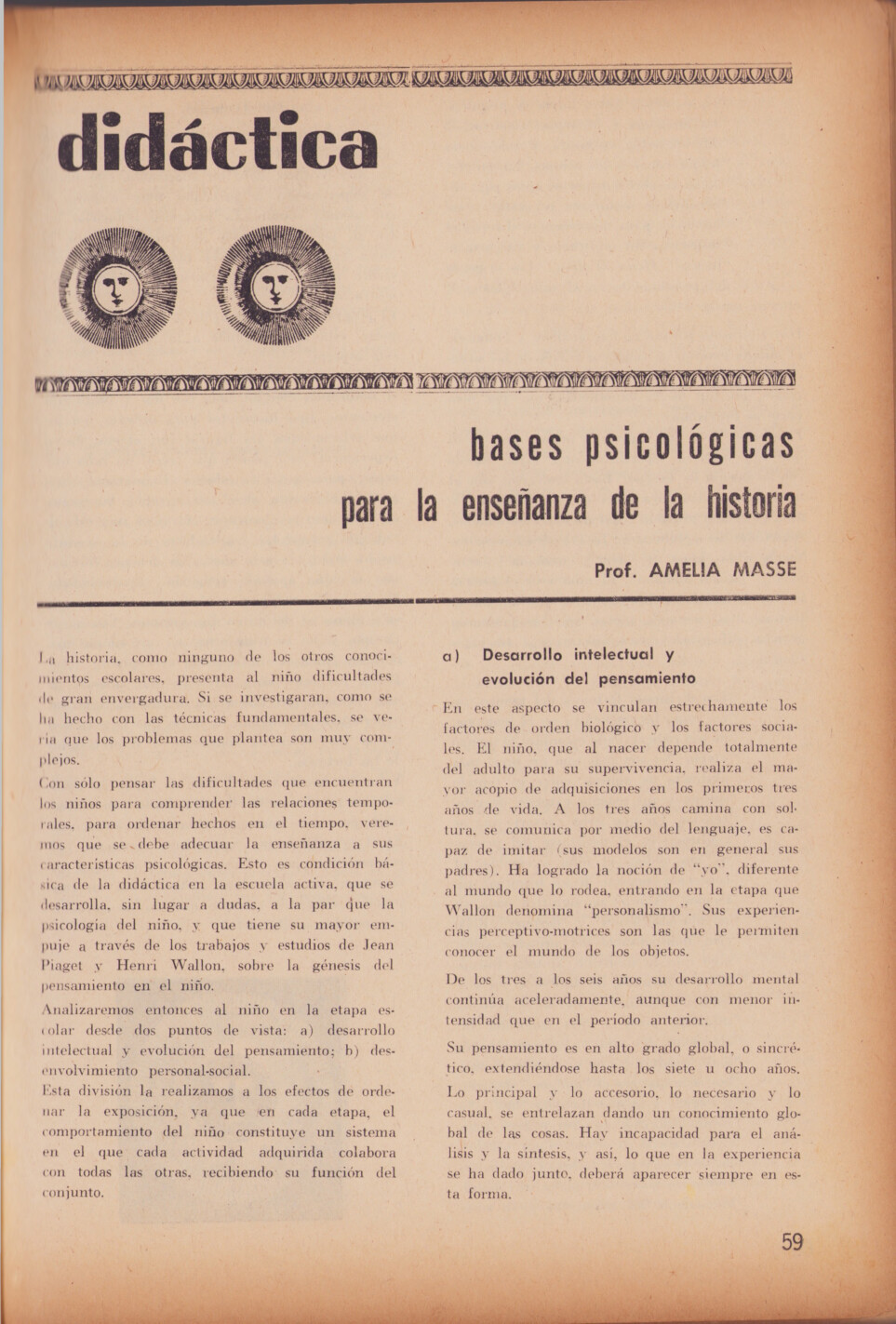 didáctica

bases psicológicas para la enseñanza de la historia

Prof. AMELIA MASSE

La historia, como ninguno de los otros conocimientos escolares, presenta al niño dificultades de gran envergadura. Si se investigaran, como se ha hecho con las técnicas fundamentales, se vería que los problemas que plantea son muy complejos.

Con sólo pensar las dificultades que encuentran los niños para comprender las relaciones temporales, para ordenar hechos en el tiempo, veremos que se debe adecuar la enseñanza a sus características psicológicas. Esto es condición básica de la didáctica en la escuela activa, que se desarrolla, sin lugar a dudas, a la par que la psicología del niño, y que tiene su mayor empuje a través de los trabajos y estudios de Jean Piaget y Henri Wallon, sobre la génesis del pensamiento en el niño.

Analizaremos entonces al niño en la etapa escolar desde dos puntos de vista: a) desarrollo intelectual y evolución del pensamiento; b) desenvolvimiento personal-social.

Esta división la realizamos a los efectos de ordenar la exposición, ya que en cada etapa, el comportamiento del niño constituye un sistema en el que cada actividad adquirida colabora con todas las otras, recibiendo su función del conjunto.

a) Desarrollo intelectual y evolución del pensamiento

En este aspecto se vinculan estrechamente los factores de orden biológico y los factores sociales. El niño, que al nacer depende totalmente del adulto para su supervivencia, realiza el mayor acopio de adquisiciones en los primeros tres años de vida. A los tres años camina con soltura, se comunica por medio del lenguaje, es capaz de imitar (sus modelos son en general sus padres). Ha logrado la noción de "yo", diferente al mundo que lo rodea, entrando en la etapa que Wallon denomina "personalismo". Sus experiencias perceptivo-motrices son las que le permiten conocer el mundo de los objetos.

De los tres a los seis años su desarrollo mental continúa aceleradamente, aunque con menor intensidad que en el período anterior.

Su pensamiento es en alto grado global, o sincrético, extendiéndose hasta los siete u ocho años. Lo principal y lo accesorio, lo necesario y lo casual, se entrelazan dando un conocimiento global de las cosas. Hay incapacidad para el análisis y la síntesis, y así, lo que en la experiencia se ha dado junto, deberá aparecer siempre en esta forma.

59